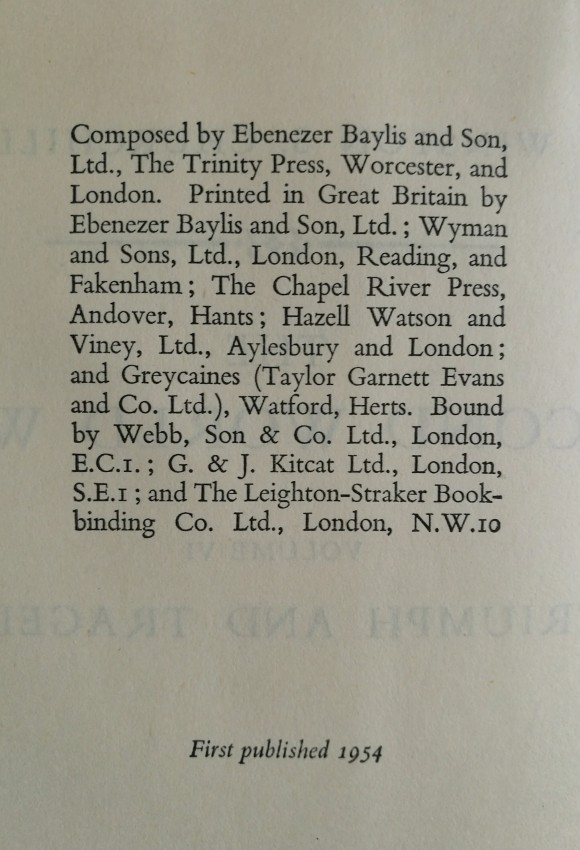 Composed by Ebenezer Baylis and Son, Ltd., The Trinity Press, Worcester, and London. Printed in Great Britain by Ebenezer Baylis and Son, Ltd.; Wyman and Sons, Ltd., London, Reading, and Fakenham; The Chapel River Press, Andover, Hants; Hazell Watson and Viney, Ltd., Aylesbury and London; and Greycaines (Taylor Garnett Evans and Co. Ltd.), Watford, Herts. Bound by Webb, Son & Co. Ltd., London, E.C.1.; G. & J. Kitcat Ltd., London, S.E.1; and The Leighton-Straker Bookbinding Co. Ltd., London, N.W.10

First published 1954